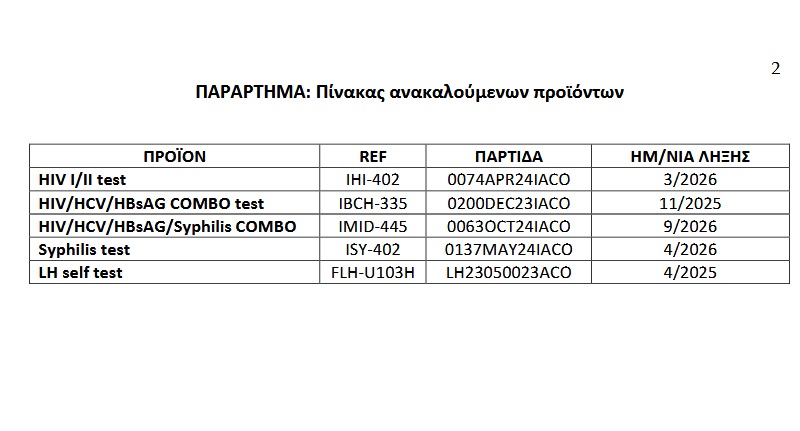 2

ΠΑΡΑΡΤΗΜΑ: Πίνακας ανακαλούμενων προϊόντων

| ΠΡΟΪΟΝ | REF | ΠΑΡΤΙΔΑ | ΗΜ/ΝΙΑ ΛΗΞΗΣ |
|---|---|---|---|
| HIV I/II test | IHI-402 | 0074APR24IACO | 3/2026 |
| HIV/HCV/HBsAG COMBO test | IBCH-335 | 0200DEC23IACO | 11/2025 |
| HIV/HCV/HBsAG/Syphilis COMBO | IMID-445 | 0063OCT24IACO | 9/2026 |
| Syphilis test | ISY-402 | 0137MAY24IACO | 4/2026 |
| LH self test | FLH-U103H | LH23050023ACO | 4/2025 |